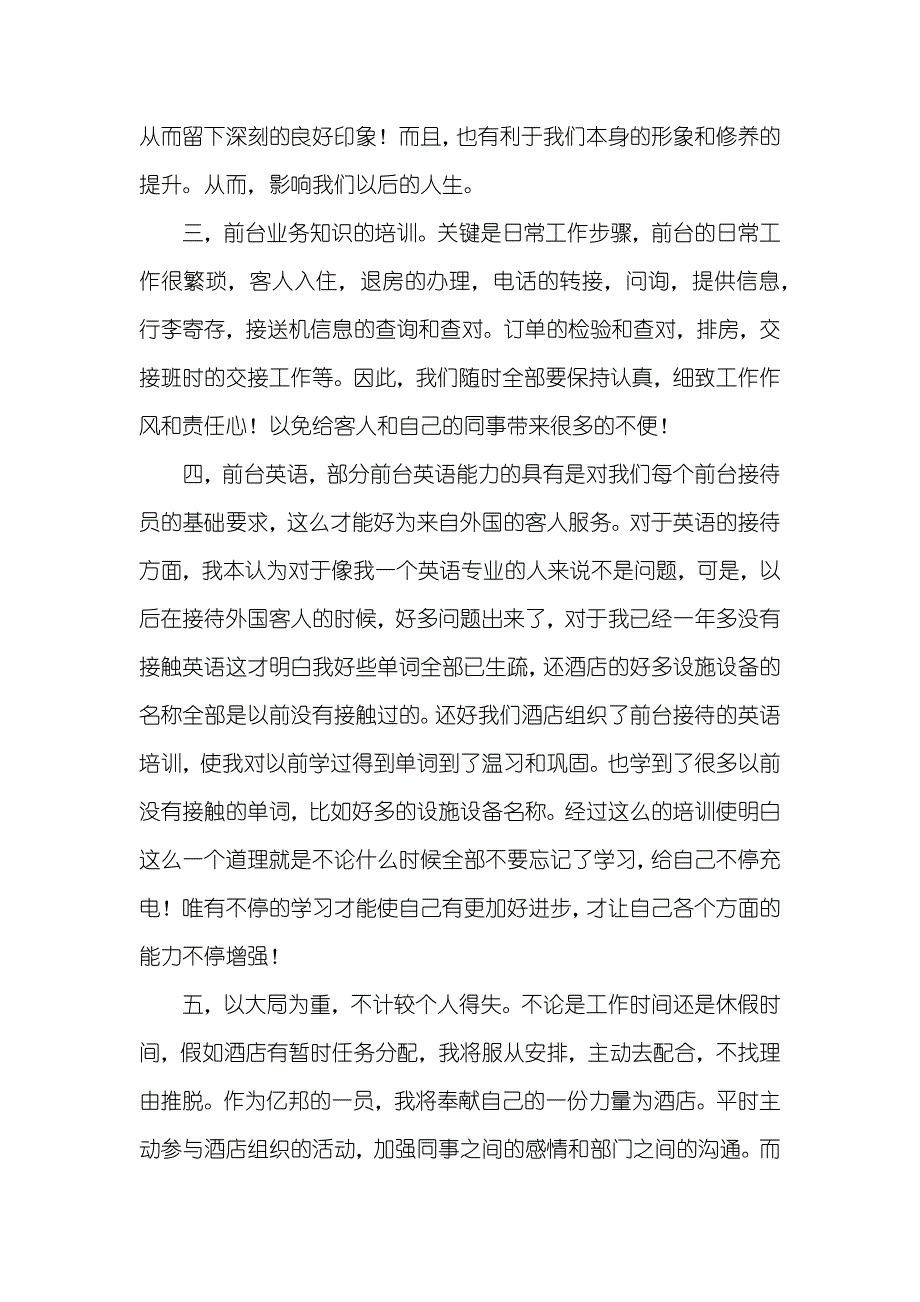 从而留下深刻的良好印象！而且，也有利于我们本身的形象和修养的提升。从而，影响我们以后的人生。

三，前台业务知识的培训。关键是日常工作步骤，前台的日常工作很繁琐，客人入住，退房的办理，电话的转接，问询，提供信息，行李寄存，接送机信息的查询和查对。订单的检验和查对，排房，交接班时的交接工作等。因此，我们随时全部要保持认真，细致工作作风和责任心！以免给客人和自己的同事带来很多的不便！

四，前台英语，部分前台英语能力的具有是对我们每个前台接待员的基础要求，这么才能好为来自外国的客人服务。对于英语的接待方面，我本认为对于像我一个英语专业的人来说不是问题，可是，以后在接待外国客人的时候，好多问题出来了，对于我已经一年多没有接触英语这才明白我好些单词全部已生疏，还酒店的好多设施设备的名称全部是以前没有接触过的。还好我们酒店组织了前台接待的英语培训，使我对以前学过得到单词到了温习和巩固。也学到了很多以前没有接触的单词，比如好多的设施设备名称。经过这么的培训使明白这么一个道理就是不论什么时候全部不要忘记了学习，给自己不停充电！唯有不停的学习才能使自己有更加好进步，才让自己各个方面的能力不停增强！

五，以大局为重，不计较个人得失。不论是工作时间还是休假时间，假如酒店有暂时任务分配，我将服从安排，主动去配合，不找理由推脱。作为亿邦的一员，我将奉献自己的一份力量为酒店。平时主动参与酒店组织的活动，加强同事之间的感情和部门之间的沟通。而